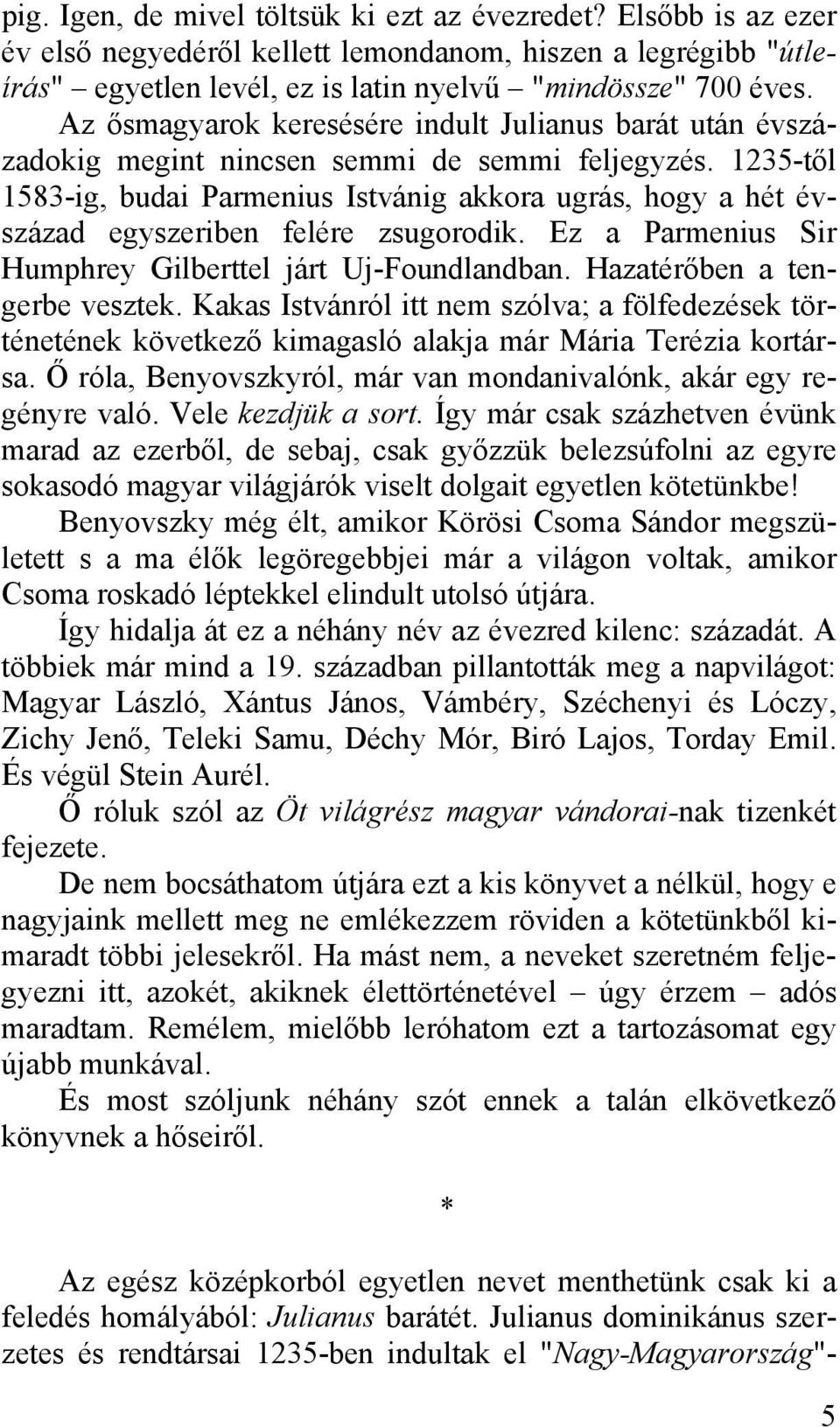 pig. Igen, de mivel töltsük ki ezt az évezredet? Elsőbb is az ezer év első negyedéről kellett lemondanom, hiszen a legrégibb "útleírás" – egyetlen levél, ez is latin nyelvű – "mindössze" 700 éves. Az ősmagyarok keresésére indult Julianus barát után évszázadokig megint nincsen semmi de semmi feljegyzés. 1235-től 1583-ig, budai Parmenius Istvánig akkora ugrás, hogy a hét évszázad egyszeriben felére zsugorodik. Ez a Parmenius Sir Humphrey Gilberttel járt Uj-Foundlandban. Hazatérőben a tengerbe vesztek. Kakas Istvánról itt nem szólva; a fölfedezések történetének következő kimagasló alakja már Mária Terézia kortársa. Ő róla, Benyovszkyról, már van mondanivalónk, akár egy regényre való. Vele kezdjük a sort. Így már csak százhetven évünk marad az ezerből, de sebaj, csak győzzük belezsúfolni az egyre sokasodó magyar világjárók viselt dolgait egyetlen kötetünkbe!

Benyovszky még élt, amikor Körösi Csoma Sándor megszületett s a ma élők legöregebbjei már a világon voltak, amikor Csoma roskadó léptekkel elindult utolsó útjára.

Így hidalja át ez a néhány név az évezred kilenc: századát. A többiek már mind a 19. században pillantották meg a napvilágot: Magyar László, Xántus János, Vámbéry, Széchenyi és Lóczy, Zichy Jenő, Teleki Samu, Déchy Mór, Biró Lajos, Torday Emil. És végül Stein Aurél.

Ő róluk szól az Öt világrész magyar vándorai-nak tizenkét fejezete.

De nem bocsáthatom útjára ezt a kis könyvet a nélkül, hogy e nagyjaink mellett meg ne emlékezzem röviden a kötetünkből kimaradt többi jelesekről. Ha mást nem, a neveket szeretném feljegyezni itt, azokét, akiknek élettörténetével – úgy érzem – adós maradtam. Remélem, mielőbb leróhatom ezt a tartozásomat egy újabb munkával.

És most szóljunk néhány szót ennek a talán elkövetkező könyvnek a hőseiről.

*

Az egész középkorból egyetlen nevet menthetünk csak ki a feledés homályából: Julianus barátét. Julianus dominikánus szerzetes és rendtársai 1235-ben indultak el "Nagy-Magyarország"-

5